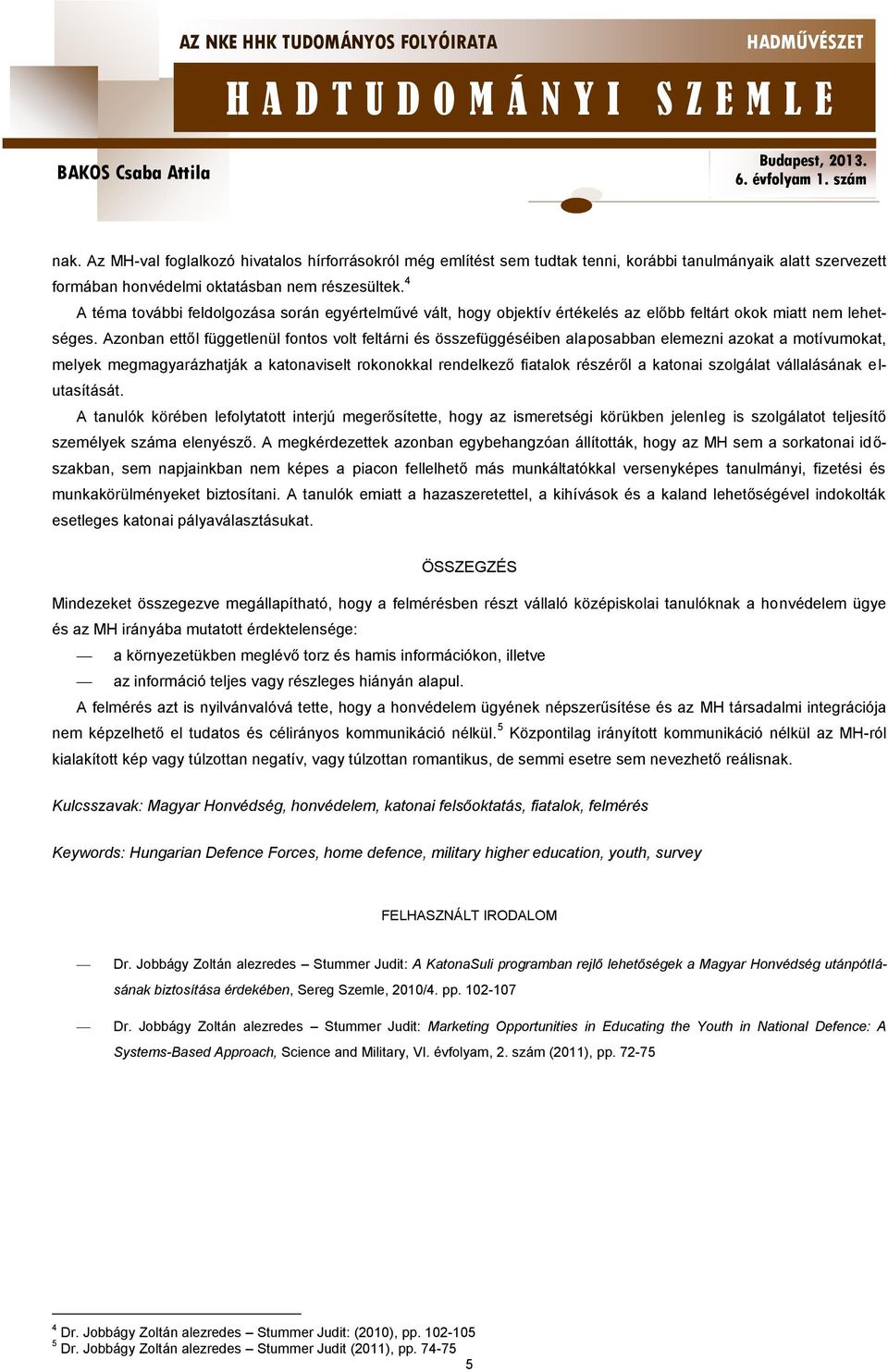 AZ NKE HHK TUDOMÁNYOS FOLYÓIRATA
HADMŰVÉSZET
HADTUDOMÁNYI SZEMLE
BAKOS Csaba Attila
Budapest, 2013.
6. évfolyam 1. szám

nak. Az MH-val foglalkozó hivatalos hírforrásokról még említést sem tudtak tenni, korábbi tanulmányaik alatt szervezett formában honvédelmi oktatásban nem részesültek.$^4$

A téma további feldolgozása során egyértelművé vált, hogy objektív értékelés az előbb feltárt okok miatt nem lehetséges. Azonban ettől függetlenül fontos volt feltárni és összefüggéseiben alaposabban elemezni azokat a motívumokat, melyek megmagyarázhatják a katonaviselt rokonokkal rendelkező fiatalok részéről a katonai szolgálat vállalásának elutasítását.

A tanulók körében lefolytatott interjú megerősítette, hogy az ismeretségi körükben jelenleg is szolgálatot teljesítő személyek száma elenyésző. A megkérdezettek azonban egybehangzóan állították, hogy az MH sem a sorkatonai időszakban, sem napjainkban nem képes a piacon fellelhető más munkáltatókkal versenyképes tanulmányi, fizetési és munkakörülményeket biztosítani. A tanulók emiatt a hazaszeretettel, a kihívások és a kaland lehetőségével indokolták esetleges katonai pályaválasztásukat.

ÖSSZEGZÉS

Mindezeket összegezve megállapítható, hogy a felmérésben részt vállaló középiskolai tanulóknak a honvédelem ügye és az MH irányába mutatott érdektelensége:

— a környezetükben meglévő torz és hamis információkon, illetve
— az információ teljes vagy részleges hiányán alapul.

A felmérés azt is nyilvánvalóvá tette, hogy a honvédelem ügyének népszerűsítése és az MH társadalmi integrációja nem képzelhető el tudatos és célirányos kommunikáció nélkül.$^5$ Központilag irányított kommunikáció nélkül az MH-ról kialakított kép vagy túlzottan negatív, vagy túlzottan romantikus, de semmi esetre sem nevezhető reálisnak.

Kulcsszavak: Magyar Honvédség, honvédelem, katonai felsőoktatás, fiatalok, felmérés

Keywords: Hungarian Defence Forces, home defence, military higher education, youth, survey

FELHASZNÁLT IRODALOM

— Dr. Jobbágy Zoltán alezredes – Stummer Judit: A KatonaSuli programban rejlő lehetőségek a Magyar Honvédség utánpótlásának biztosítása érdekében, Sereg Szemle, 2010/4. pp. 102-107

— Dr. Jobbágy Zoltán alezredes – Stummer Judit: Marketing Opportunities in Educating the Youth in National Defence: A Systems-Based Approach, Science and Military, VI. évfolyam, 2. szám (2011), pp. 72-75

$^4$ Dr. Jobbágy Zoltán alezredes – Stummer Judit: (2010), pp. 102-105
$^5$ Dr. Jobbágy Zoltán alezredes – Stummer Judit (2011), pp. 74-75

5